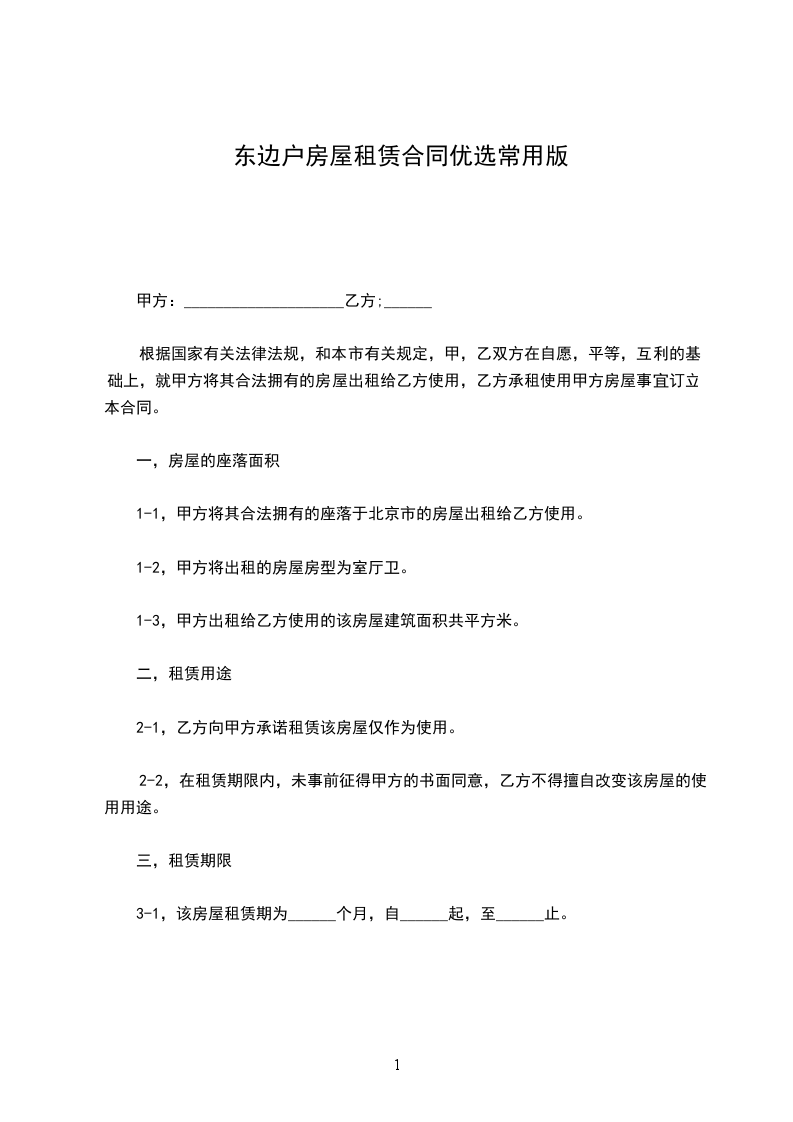 东边户房屋租赁合同优选常用版

甲方：____________________乙方;______

根据国家有关法律法规，和本市有关规定，甲，乙双方在自愿，平等，互利的基础上，就甲方将其合法拥有的房屋出租给乙方使用，乙方承租使用甲方房屋事宜订立本合同。

一，房屋的座落面积

1-1，甲方将其合法拥有的座落于北京市的房屋出租给乙方使用。

1-2，甲方将出租的房屋房型为室厅卫。

1-3，甲方出租给乙方使用的该房屋建筑面积共平方米。

二，租赁用途

2-1，乙方向甲方承诺租赁该房屋仅作为使用。

2-2，在租赁期限内，未事前征得甲方的书面同意，乙方不得擅自改变该房屋的使用用途。

三，租赁期限

3-1，该房屋租赁期为______个月，自______起，至______止。

1